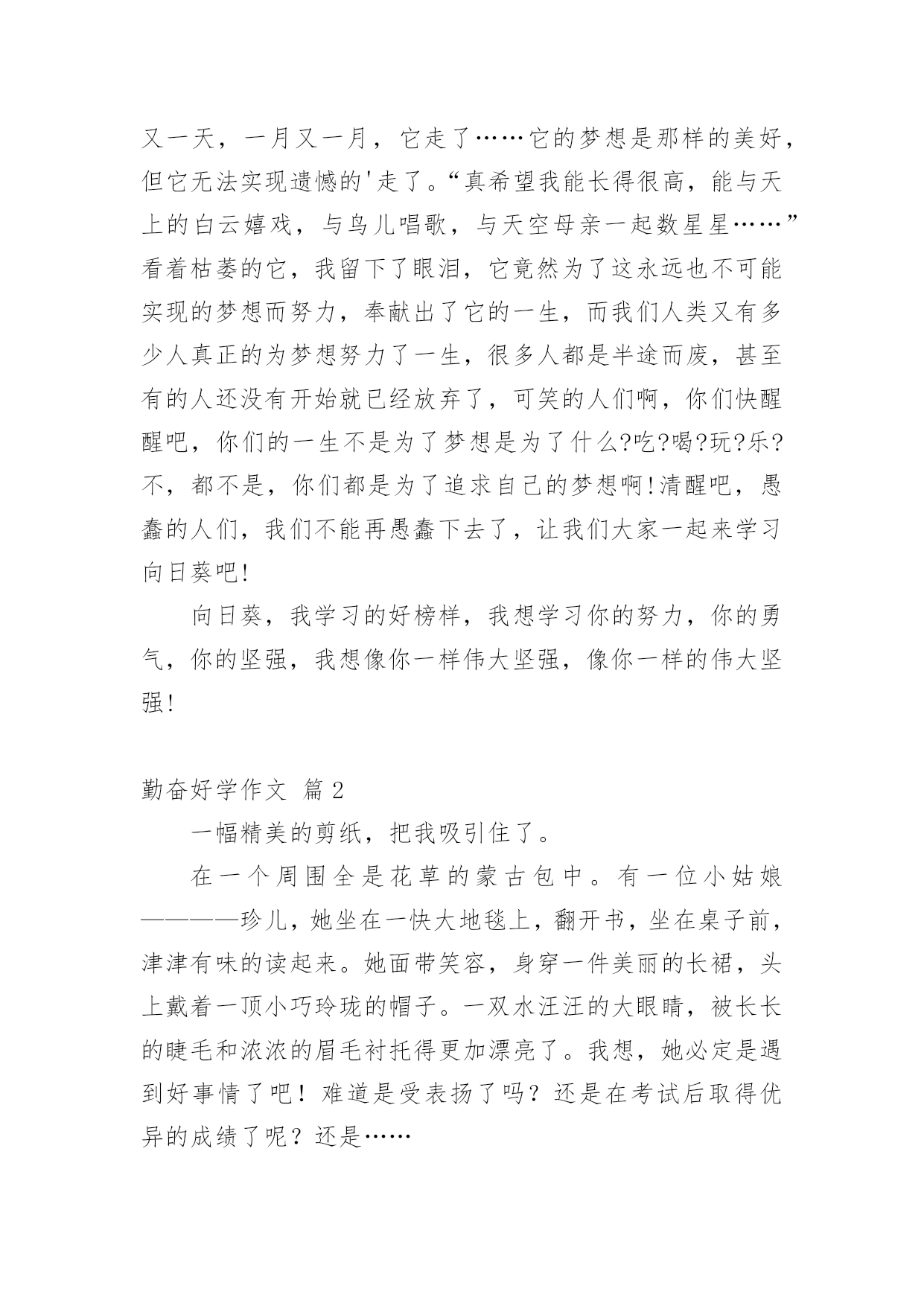 又一天，一月又一月，它走了……它的梦想是那样的美好，但它无法实现遗憾的'走了。“真希望我能长得很高，能与天上的白云嬉戏，与鸟儿唱歌，与天空母亲一起数星星……”看着枯萎的它，我留下了眼泪，它竟然为了这永远也不可能实现的梦想而努力，奉献出了它的一生，而我们人类又有多少人真正的为梦想努力了一生，很多人都是半途而废，甚至有的人还没有开始就已经放弃了，可笑的人们啊，你们快醒醒吧，你们的一生不是为了梦想是为了什么?吃?喝?玩?乐?不，都不是，你们都是为了追求自己的梦想啊!清醒吧，愚蠢的人们，我们不能再愚蠢下去了，让我们大家一起来学习向日葵吧!

向日葵，我学习的好榜样，我想学习你的努力，你的勇气，你的坚强，我想像你一样伟大坚强，像你一样的伟大坚强!

勤奋好学作文 篇2

一幅精美的剪纸，把我吸引住了。

在一个周围全是花草的蒙古包中。有一位小姑娘————珍儿，她坐在一快大地毯上，翻开书，坐在桌子前，津津有味的读起来。她面带笑容，身穿一件美丽的长裙，头上戴着一顶小巧玲珑的帽子。一双水汪汪的大眼睛，被长长的睫毛和浓浓的眉毛衬托得更加漂亮了。我想，她必定是遇到好事情了吧！难道是受表扬了吗？还是在考试后取得优异的成绩了呢？还是……